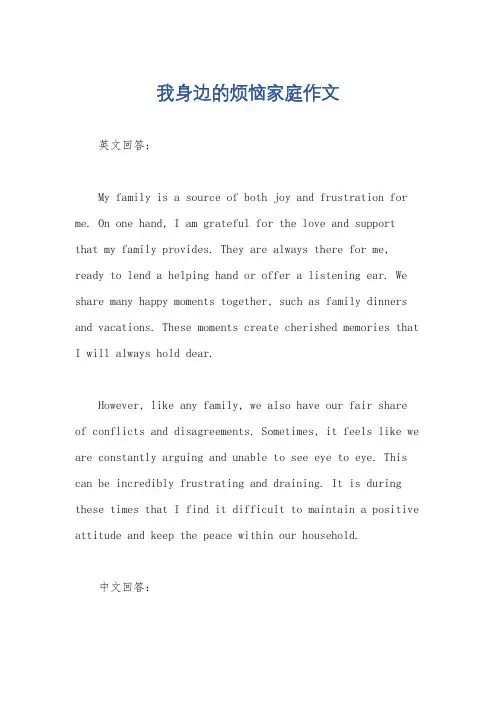 我身边的烦恼家庭作文

英文回答：

My family is a source of both joy and frustration for me. On one hand, I am grateful for the love and support that my family provides. They are always there for me, ready to lend a helping hand or offer a listening ear. We share many happy moments together, such as family dinners and vacations. These moments create cherished memories that I will always hold dear.

However, like any family, we also have our fair share of conflicts and disagreements. Sometimes, it feels like we are constantly arguing and unable to see eye to eye. This can be incredibly frustrating and draining. It is during these times that I find it difficult to maintain a positive attitude and keep the peace within our household.

中文回答：